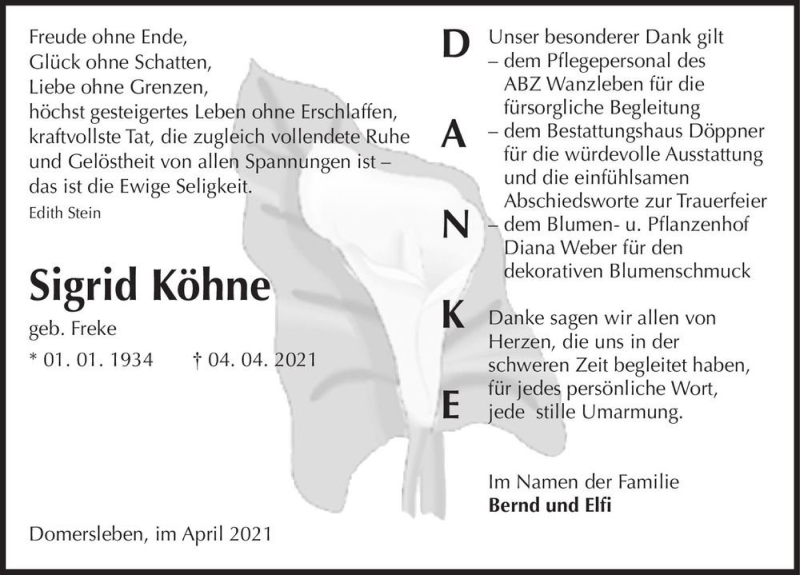 Freude ohne Ende,
Glück ohne Schatten,
Liebe ohne Grenzen,
höchst gesteigertes Leben ohne Erschlaffen,
kraftvollste Tat, die zugleich vollendete Ruhe und Gelöstheit von allen Spannungen ist – das ist die Ewige Seligkeit.
Edith Stein

Sigrid Köhne
geb. Freke
* 01. 01. 1934 † 04. 04. 2021

Domersleben, im April 2021

D
A
N
K
E

Unser besonderer Dank gilt
– dem Pflegepersonal des ABZ Wanzleben für die fürsorgliche Begleitung
– dem Bestattungshaus Döppner für die würdevolle Ausstattung und die einfühlsamen Abschiedsworte zur Trauerfeier
– dem Blumen- u. Pflanzenhof Diana Weber für den dekorativen Blumenschmuck

Danke sagen wir allen von Herzen, die uns in der schweren Zeit begleitet haben, für jedes persönliche Wort, jede stille Umarmung.

Im Namen der Familie
Bernd und Elfi